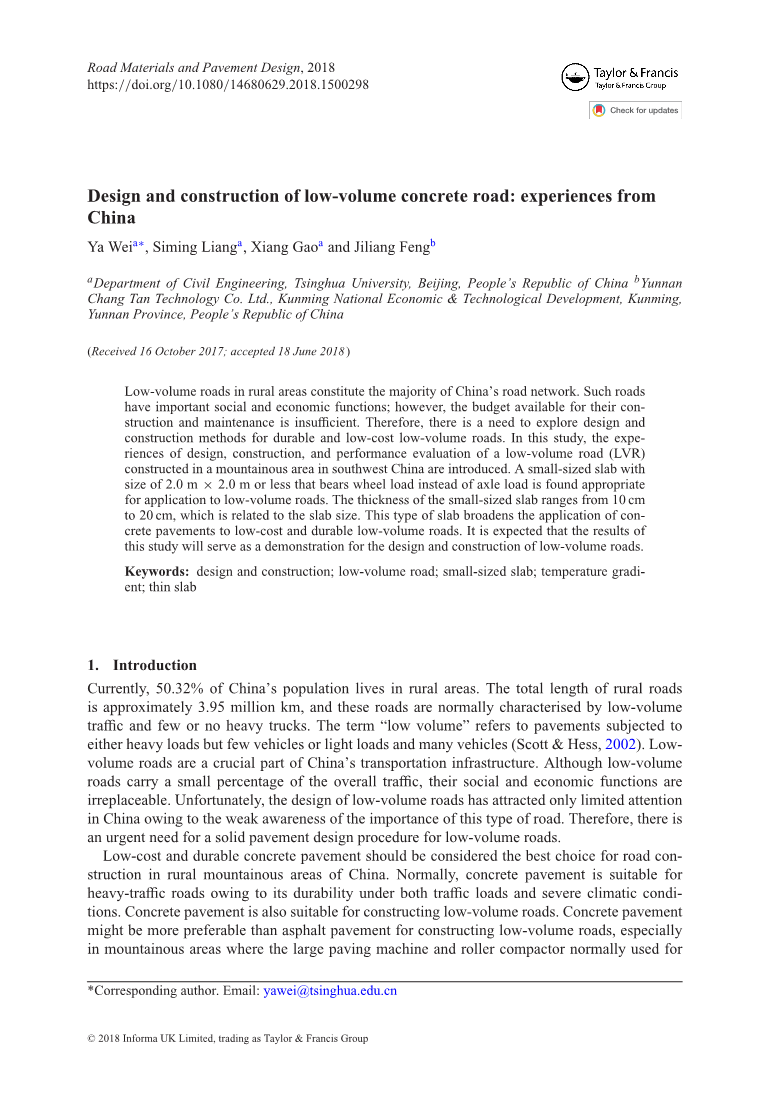 Road Materials and Pavement Design, 2018
https://doi.org/10.1080/14680629.2018.1500298

Taylor & Francis
Taylor & Francis Group

Check for updates

Design and construction of low-volume concrete road: experiences from China

Ya Wei$^{a*}$, Siming Liang$^{a}$, Xiang Gao$^{a}$ and Jiliang Feng$^{b}$

$^{a}$Department of Civil Engineering, Tsinghua University, Beijing, People's Republic of China $^{b}$Yunnan Chang Tan Technology Co. Ltd., Kunming National Economic & Technological Development, Kunming, Yunnan Province, People's Republic of China

(Received 16 October 2017; accepted 18 June 2018)

Low-volume roads in rural areas constitute the majority of China's road network. Such roads have important social and economic functions; however, the budget available for their construction and maintenance is insufficient. Therefore, there is a need to explore design and construction methods for durable and low-cost low-volume roads. In this study, the experiences of design, construction, and performance evaluation of a low-volume road (LVR) constructed in a mountainous area in southwest China are introduced. A small-sized slab with size of 2.0 m × 2.0 m or less that bears wheel load instead of axle load is found appropriate for application to low-volume roads. The thickness of the small-sized slab ranges from 10 cm to 20 cm, which is related to the slab size. This type of slab broadens the application of concrete pavements to low-cost and durable low-volume roads. It is expected that the results of this study will serve as a demonstration for the design and construction of low-volume roads.

Keywords: design and construction; low-volume road; small-sized slab; temperature gradient; thin slab

1. Introduction

Currently, 50.32% of China's population lives in rural areas. The total length of rural roads is approximately 3.95 million km, and these roads are normally characterised by low-volume traffic and few or no heavy trucks. The term "low volume" refers to pavements subjected to either heavy loads but few vehicles or light loads and many vehicles (Scott & Hess, 2002). Low-volume roads are a crucial part of China's transportation infrastructure. Although low-volume roads carry a small percentage of the overall traffic, their social and economic functions are irreplaceable. Unfortunately, the design of low-volume roads has attracted only limited attention in China owing to the weak awareness of the importance of this type of road. Therefore, there is an urgent need for a solid pavement design procedure for low-volume roads.

Low-cost and durable concrete pavement should be considered the best choice for road construction in rural mountainous areas of China. Normally, concrete pavement is suitable for heavy-traffic roads owing to its durability under both traffic loads and severe climatic conditions. Concrete pavement is also suitable for constructing low-volume roads. Concrete pavement might be more preferable than asphalt pavement for constructing low-volume roads, especially in mountainous areas where the large paving machine and roller compactor normally used for

*Corresponding author. Email: yawei@tsinghua.edu.cn

© 2018 Informa UK Limited, trading as Taylor & Francis Group